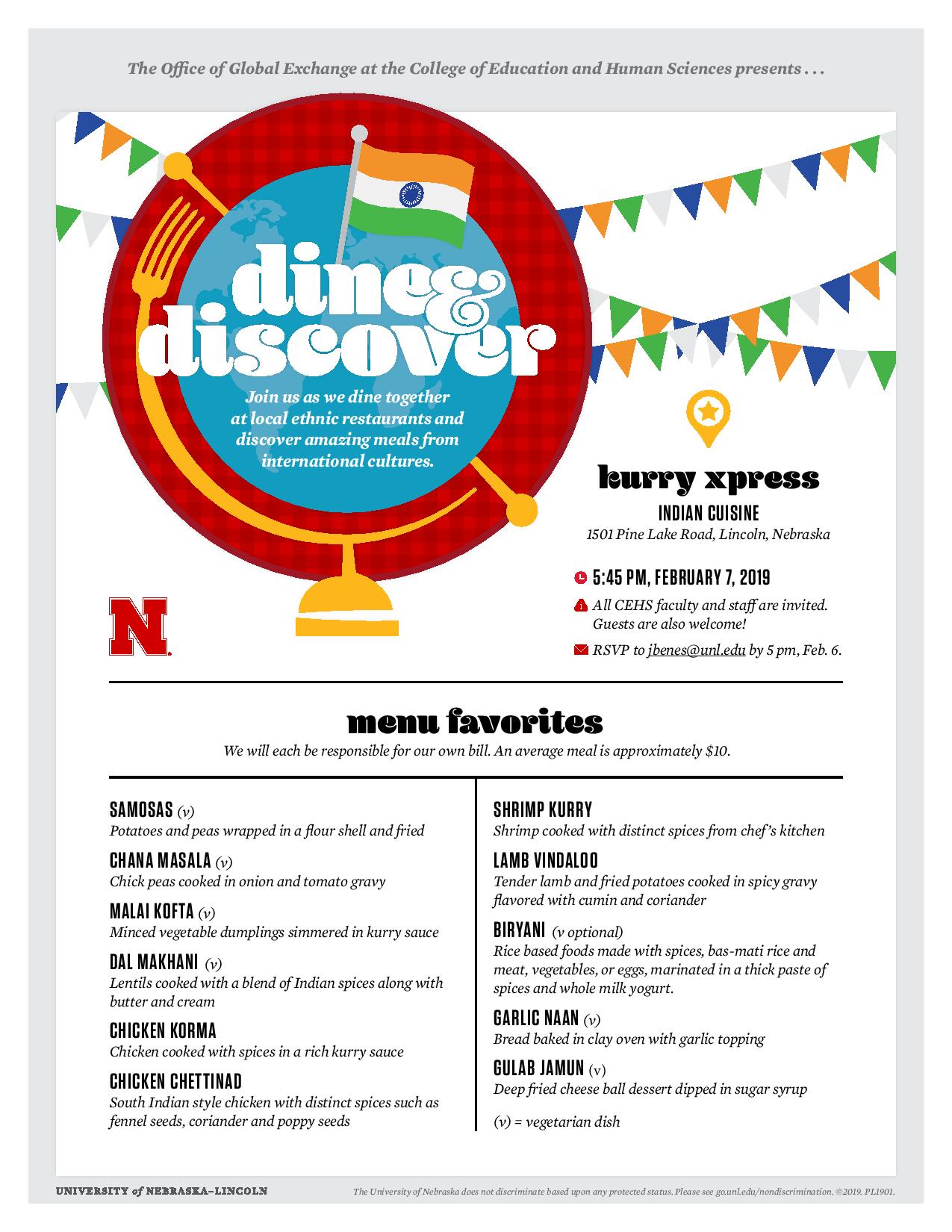 The Office of Global Exchange at the College of Education and Human Sciences presents . . .

dine & discover

Join us as we dine together at local ethnic restaurants and discover amazing meals from international cultures.

N

kurry xpress
INDIAN CUISINE
1501 Pine Lake Road, Lincoln, Nebraska

5:45 PM, FEBRUARY 7, 2019

All CEHS faculty and staff are invited. Guests are also welcome!

RSVP to jbenes@unl.edu by 5 pm, Feb. 6.

menu favorites
We will each be responsible for our own bill. An average meal is approximately $10.

SAMOSAS (v)
Potatoes and peas wrapped in a flour shell and fried

CHANA MASALA (v)
Chick peas cooked in onion and tomato gravy

MALAI KOFTA (v)
Minced vegetable dumplings simmered in kurry sauce

DAL MAKHANI (v)
Lentils cooked with a blend of Indian spices along with butter and cream

CHICKEN KORMA
Chicken cooked with spices in a rich kurry sauce

CHICKEN CHETTINAD
South Indian style chicken with distinct spices such as fennel seeds, coriander and poppy seeds

SHRIMP KURRY
Shrimp cooked with distinct spices from chef's kitchen

LAMB VINDALOO
Tender lamb and fried potatoes cooked in spicy gravy flavored with cumin and coriander

BIRYANI (v optional)
Rice based foods made with spices, bas-mati rice and meat, vegetables, or eggs, marinated in a thick paste of spices and whole milk yogurt.

GARLIC NAAN (v)
Bread baked in clay oven with garlic topping

GULAB JAMUN (v)
Deep fried cheese ball dessert dipped in sugar syrup

(v) = vegetarian dish

UNIVERSITY of NEBRASKA–LINCOLN

The University of Nebraska does not discriminate based upon any protected status. Please see go.unl.edu/nondiscrimination. ©2019. PL1901.